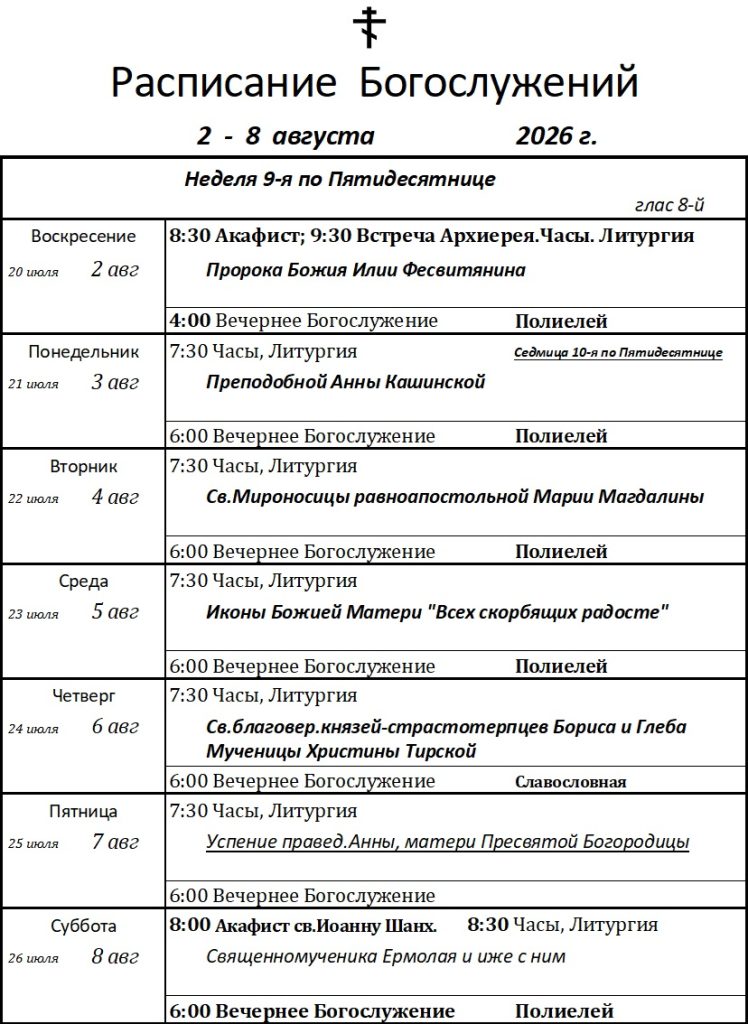 Расписание Богослужений

2 - 8 августа 2026 г.

| Неделя 9-я по Пятидесятнице глас 8-й | |
|---|---|
| Воскресение 20 июля 2 авг | 8:30 Акафист; 9:30 Встреча Архиерея.Часы. Литургия Пророка Божия Илии Фесвитянина |
| | 4:00 Вечернее Богослужение Полиелей |
| Понедельник 21 июля 3 авг | 7:30 Часы, Литургия Седмица 10-я по Пятидесятнице Преподобной Анны Кашинской |
| | 6:00 Вечернее Богослужение Полиелей |
| Вторник 22 июля 4 авг | 7:30 Часы, Литургия Св.Мироносицы равноапостольной Марии Магдалины |
| | 6:00 Вечернее Богослужение Полиелей |
| Среда 23 июля 5 авг | 7:30 Часы, Литургия Иконы Божией Матери "Всех скорбящих радосте" |
| | 6:00 Вечернее Богослужение Полиелей |
| Четверг 24 июля 6 авг | 7:30 Часы, Литургия Св.благовер.князей-страстотерпцев Бориса и Глеба Мученицы Христины Тирской |
| | 6:00 Вечернее Богослужение Славословная |
| Пятница 25 июля 7 авг | 7:30 Часы, Литургия Успение правед.Анны, матери Пресвятой Богородицы |
| | 6:00 Вечернее Богослужение |
| Суббота 26 июля 8 авг | 8:00 Акафист св.Иоанну Шанх. 8:30 Часы, Литургия Священномученика Ермолая и иже с ним |
| | 6:00 Вечернее Богослужение Полиелей |